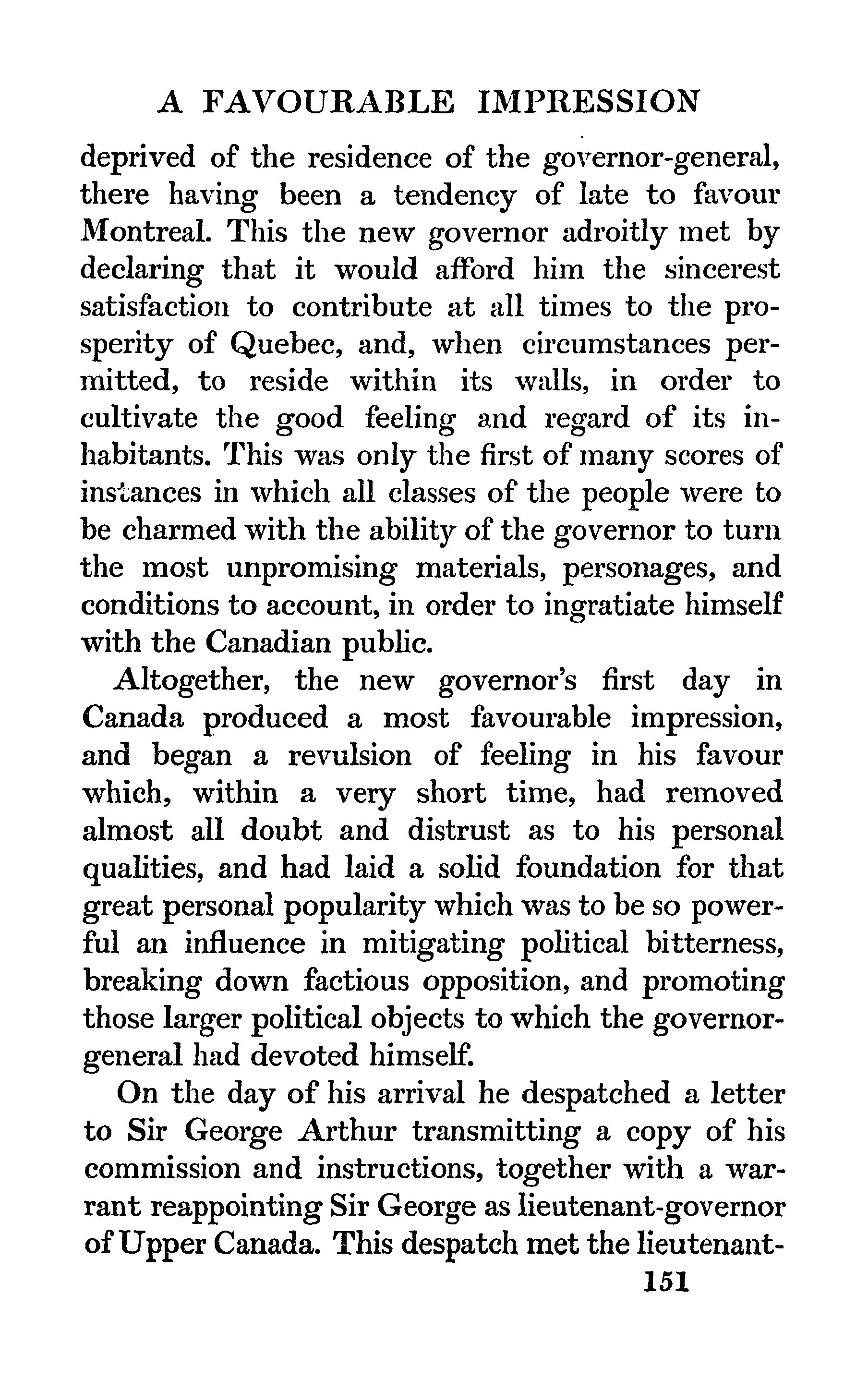 A FAVOURABLE IMPRESSION

deprived of the residence of the governor-general, there having been a tendency of late to favour Montreal. This the new governor adroitly met by declaring that it would afford him the sincerest satisfaction to contribute at all times to the prosperity of Quebec, and, when circumstances permitted, to reside within its walls, in order to cultivate the good feeling and regard of its inhabitants. This was only the first of many scores of instances in which all classes of the people were to be charmed with the ability of the governor to turn the most unpromising materials, personages, and conditions to account, in order to ingratiate himself with the Canadian public.

Altogether, the new governor's first day in Canada produced a most favourable impression, and began a revulsion of feeling in his favour which, within a very short time, had removed almost all doubt and distrust as to his personal qualities, and had laid a solid foundation for that great personal popularity which was to be so powerful an influence in mitigating political bitterness, breaking down factious opposition, and promoting those larger political objects to which the governor-general had devoted himself.

On the day of his arrival he despatched a letter to Sir George Arthur transmitting a copy of his commission and instructions, together with a warrant reappointing Sir George as lieutenant-governor of Upper Canada. This despatch met the lieutenant-

151